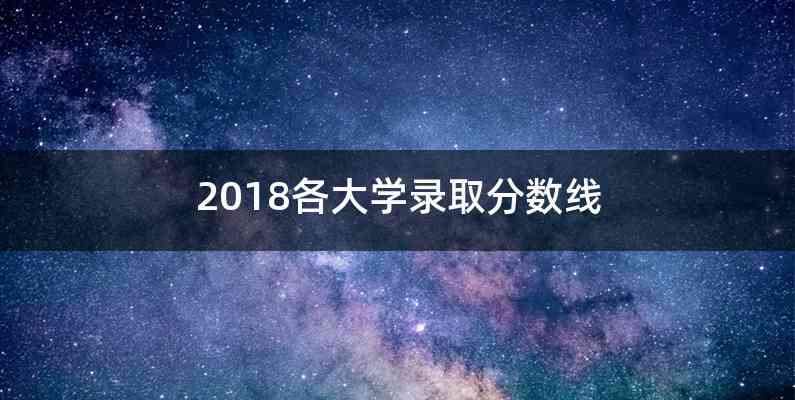 2018各大学录取分数线